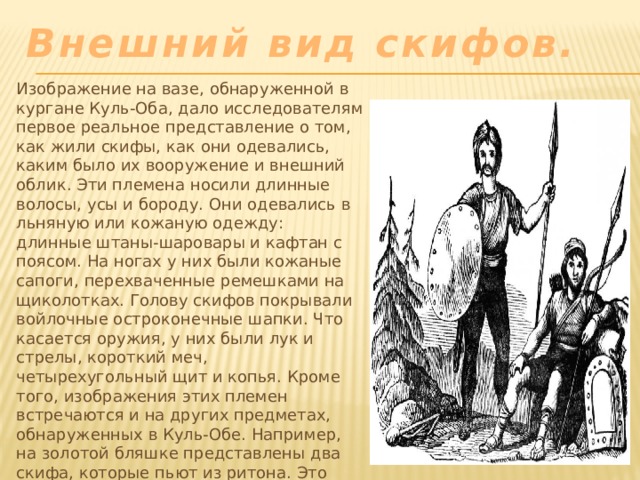 Внешний вид скифов.

Изображение на вазе, обнаруженной в кургане Куль-Оба, дало исследователям первое реальное представление о том, как жили скифы, как они одевались, каким было их вооружение и внешний облик. Эти племена носили длинные волосы, усы и бороду. Они одевались в льняную или кожаную одежду: длинные штаны-шаровары и кафтан с поясом. На ногах у них были кожаные сапоги, перехваченные ремешками на щиколотках. Голову скифов покрывали войлочные остроконечные шапки. Что касается оружия, у них были лук и стрелы, короткий меч, четырехугольный щит и копья. Кроме того, изображения этих племен встречаются и на других предметах, обнаруженных в Куль-Обе. Например, на золотой бляшке представлены два скифа, которые пьют из ритона. Это